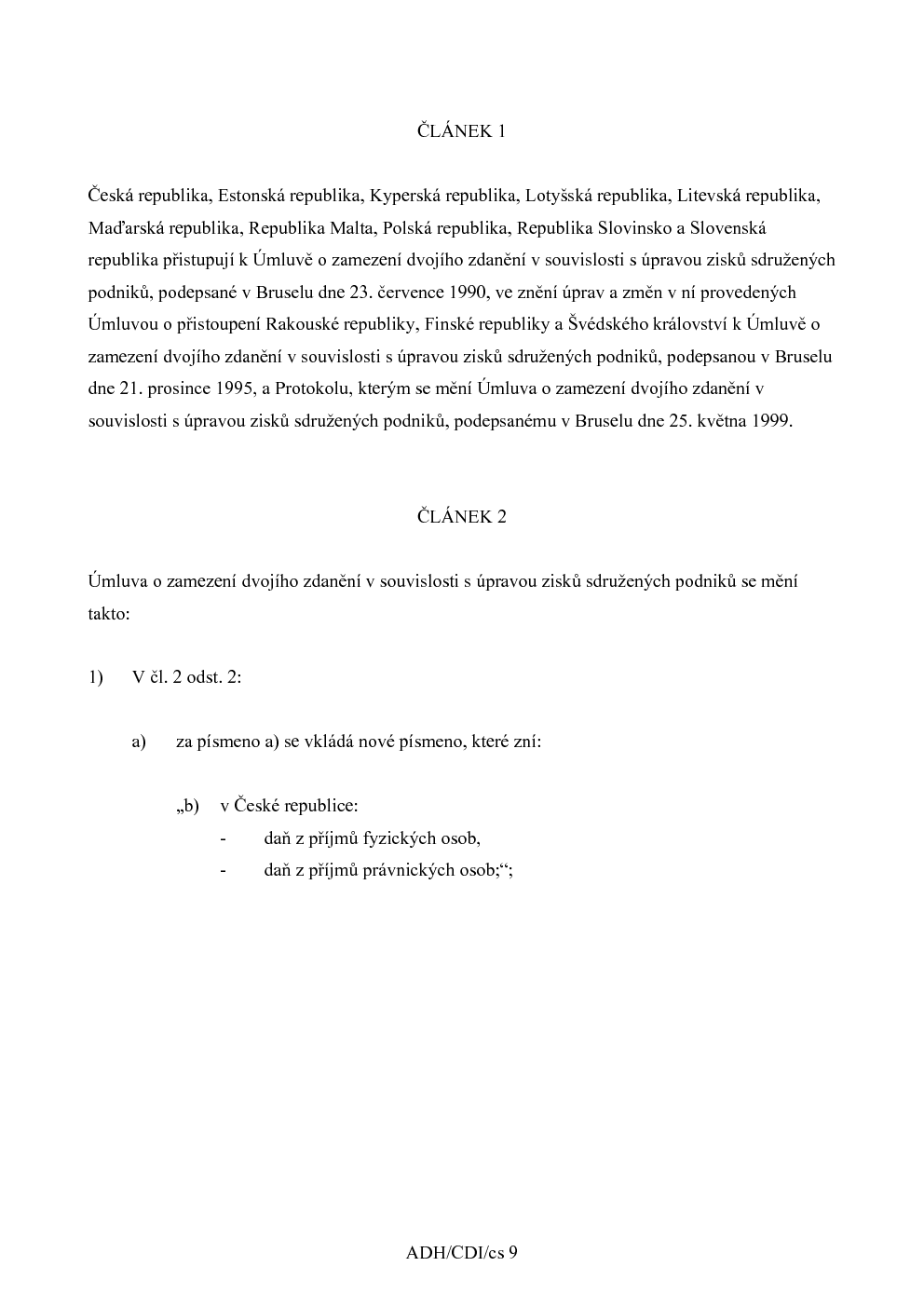 ČLÁNEK 1

Česká republika, Estonská republika, Kyperská republika, Lotyšská republika, Litevská republika, Maďarská republika, Republika Malta, Polská republika, Republika Slovinsko a Slovenská republika přistupují k Úmluvě o zamezení dvojího zdanění v souvislosti s úpravou zisků sdružených podniků, podepsané v Bruselu dne 23. července 1990, ve znění úprav a změn v ní provedených Úmluvou o přistoupení Rakouské republiky, Finské republiky a Švédského království k Úmluvě o zamezení dvojího zdanění v souvislosti s úpravou zisků sdružených podniků, podepsanou v Bruselu dne 21. prosince 1995, a Protokolu, kterým se mění Úmluva o zamezení dvojího zdanění v souvislosti s úpravou zisků sdružených podniků, podepsanému v Bruselu dne 25. května 1999.

ČLÁNEK 2

Úmluva o zamezení dvojího zdanění v souvislosti s úpravou zisků sdružených podniků se mění takto:

1) V čl. 2 odst. 2:

a) za písmeno a) se vkládá nové písmeno, které zní:

„b) v České republice:
- daň z příjmů fyzických osob,
- daň z příjmů právnických osob;“;

ADH/CDI/cs 9